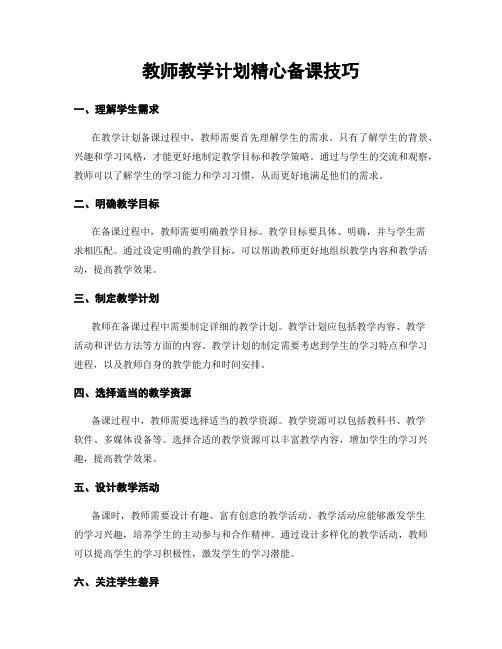 教师教学计划精心备课技巧

一、理解学生需求

在教学计划备课过程中，教师需要首先理解学生的需求。只有了解学生的背景、兴趣和学习风格，才能更好地制定教学目标和教学策略。通过与学生的交流和观察，教师可以了解学生的学习能力和学习习惯，从而更好地满足他们的需求。

二、明确教学目标

在备课过程中，教师需要明确教学目标。教学目标要具体、明确，并与学生需求相匹配。通过设定明确的教学目标，可以帮助教师更好地组织教学内容和教学活动，提高教学效果。

三、制定教学计划

教师在备课过程中需要制定详细的教学计划。教学计划应包括教学内容、教学活动和评估方法等方面的内容。教学计划的制定需要考虑到学生的学习特点和学习进程，以及教师自身的教学能力和时间安排。

四、选择适当的教学资源

备课过程中，教师需要选择适当的教学资源。教学资源可以包括教科书、教学软件、多媒体设备等。选择合适的教学资源可以丰富教学内容，增加学生的学习兴趣，提高教学效果。

五、设计教学活动

备课时，教师需要设计有趣、富有创意的教学活动。教学活动应能够激发学生的学习兴趣，培养学生的主动参与和合作精神。通过设计多样化的教学活动，教师可以提高学生的学习积极性，激发学生的学习潜能。

六、关注学生差异